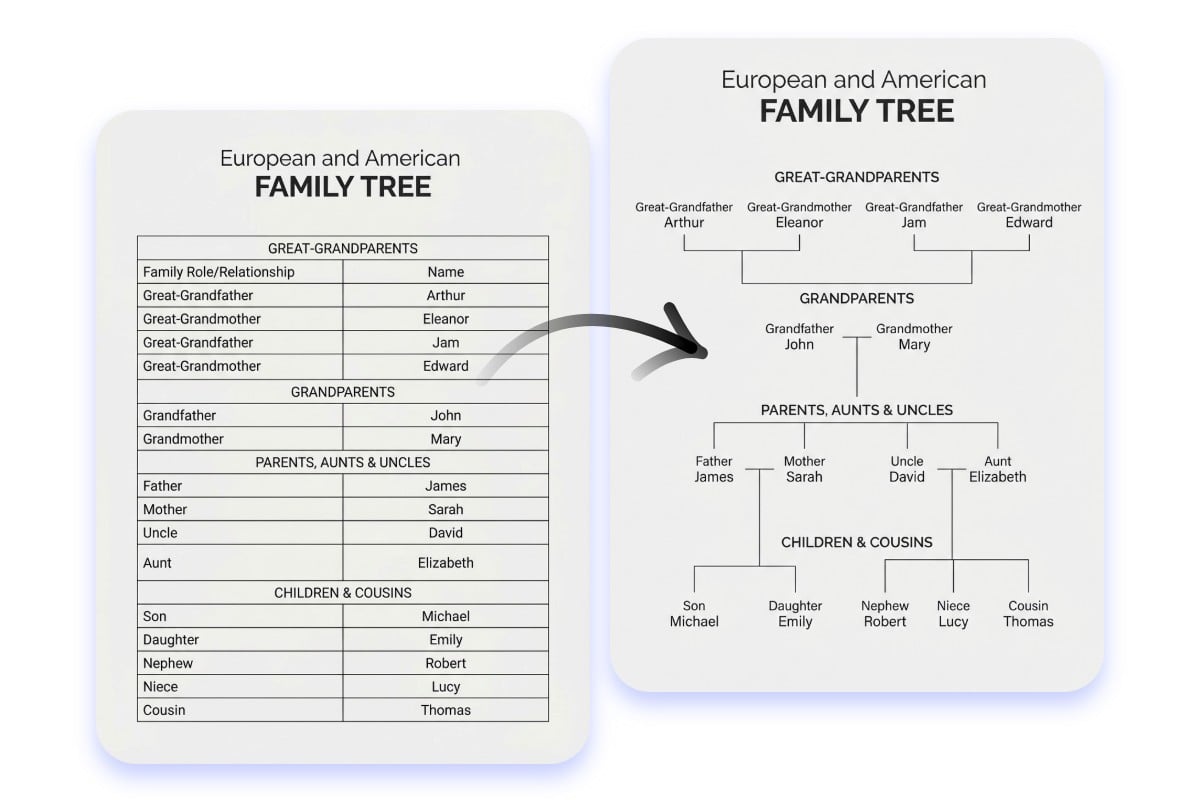 European and American
FAMILY TREE

| GREAT-GRANDPARENTS | |
|---|---|
| Family Role/Relationship | Name |
| Great-Grandfather | Arthur |
| Great-Grandmother | Eleanor |
| Great-Grandfather | Jam |
| Great-Grandmother | Edward |
| GRANDPARENTS | |
| Grandfather | John |
| Grandmother | Mary |
| PARENTS, AUNTS & UNCLES | |
| Father | James |
| Mother | Sarah |
| Uncle | David |
| Aunt | Elizabeth |
| CHILDREN & COUSINS | |
| Son | Michael |
| Daughter | Emily |
| Nephew | Robert |
| Niece | Lucy |
| Cousin | Thomas |

European and American
FAMILY TREE

GREAT-GRANDPARENTS

Great-Grandfather
Arthur

Great-Grandmother
Eleanor

Great-Grandfather
Jam

Great-Grandmother
Edward

GRANDPARENTS

Grandfather
John

Grandmother
Mary

PARENTS, AUNTS & UNCLES

Father
James

Mother
Sarah

Uncle
David

Aunt
Elizabeth

CHILDREN & COUSINS

Son
Michael

Daughter
Emily

Nephew
Robert

Niece
Lucy

Cousin
Thomas